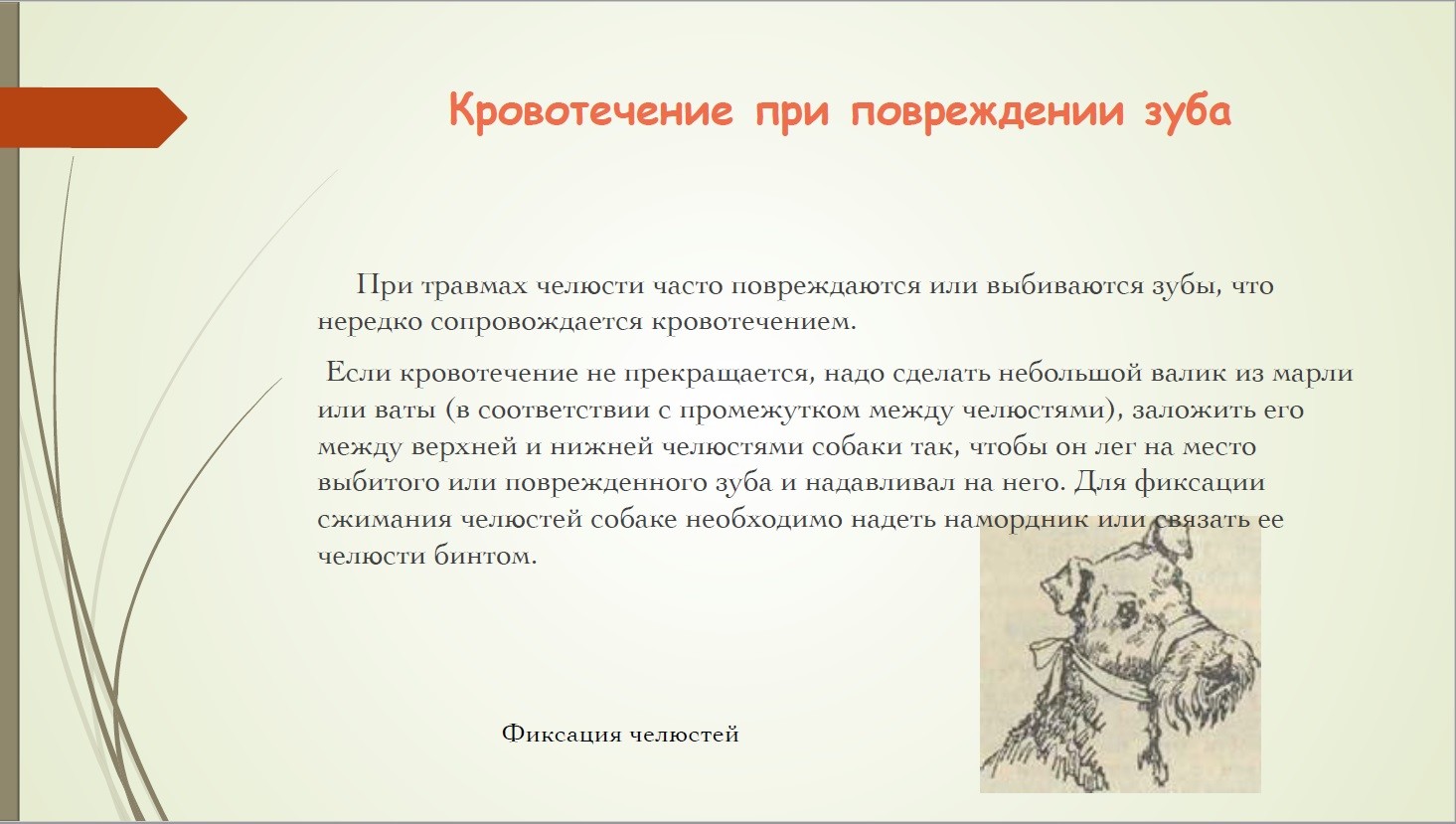 Кровотечение при повреждении зуба

При травмах челюсти часто повреждаются или выбиваются зубы, что нередко сопровождается кровотечением.

Если кровотечение не прекращается, надо сделать небольшой валик из марли или ваты (в соответствии с промежутком между челюстями), заложить его между верхней и нижней челюстями собаки так, чтобы он лег на место выбитого или поврежденного зуба и надавливал на него. Для фиксации сжимания челюстей собаке необходимо надеть намордник или связать ее челюсти бинтом.

Фиксация челюстей